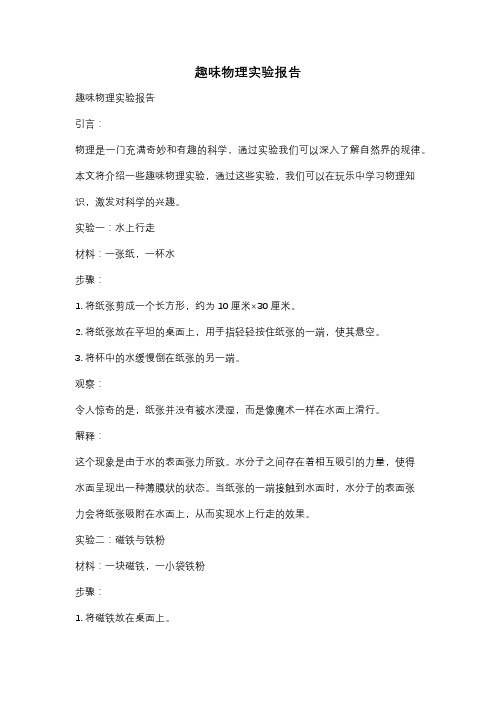 趣味物理实验报告

趣味物理实验报告

引言：

物理是一门充满奇妙和有趣的科学，通过实验我们可以深入了解自然界的规律。本文将介绍一些趣味物理实验，通过这些实验，我们可以在玩乐中学习物理知识，激发对科学的兴趣。

实验一：水上行走

材料：一张纸，一杯水

步骤：

1. 将纸张剪成一个长方形，约为 10 厘米×30 厘米。

2. 将纸张放在平坦的桌面上，用手指轻轻按住纸张的一端，使其悬空。

3. 将杯中的水缓慢倒在纸张的另一端。

观察：

令人惊奇的是，纸张并没有被水浸湿，而是像魔术一样在水面上滑行。

解释：

这个现象是由于水的表面张力所致。水分子之间存在着相互吸引的力量，使得水面呈现出一种薄膜状的状态。当纸张的一端接触到水面时，水分子的表面张力会将纸张吸附在水面上，从而实现水上行走的效果。

实验二：磁铁与铁粉

材料：一块磁铁，一小袋铁粉

步骤：

1. 将磁铁放在桌面上。